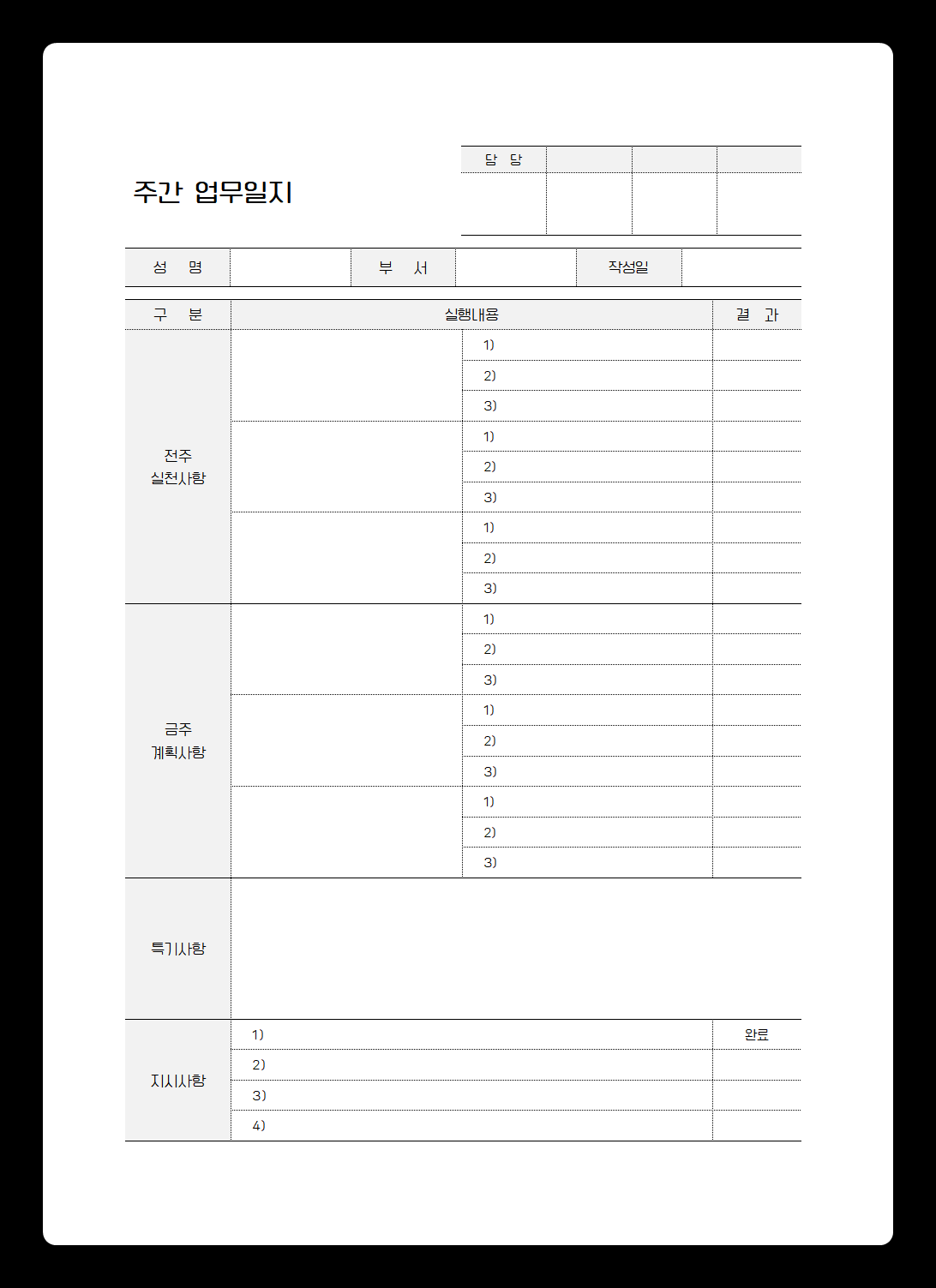 주간 업무일지

| 담 당 | | | |
|---|---|---|---|
| | | | |

| 성 명 | | 부 서 | | 작성일 | |
|---|---|---|---|---|---|

| 구 분 | 실행내용 | | 결 과 |
|---|---|---|---|
| 전주 실천사항 | | 1) | |
| | | 2) | |
| | | 3) | |
| | | 1) | |
| | | 2) | |
| | | 3) | |
| | | 1) | |
| | | 2) | |
| | | 3) | |
| 금주 계획사항 | | 1) | |
| | | 2) | |
| | | 3) | |
| | | 1) | |
| | | 2) | |
| | | 3) | |
| | | 1) | |
| | | 2) | |
| | | 3) | |
| 특기사항 | | | |
| 지시사항 | 1) | | 완료 |
| | 2) | | |
| | 3) | | |
| | 4) | | |